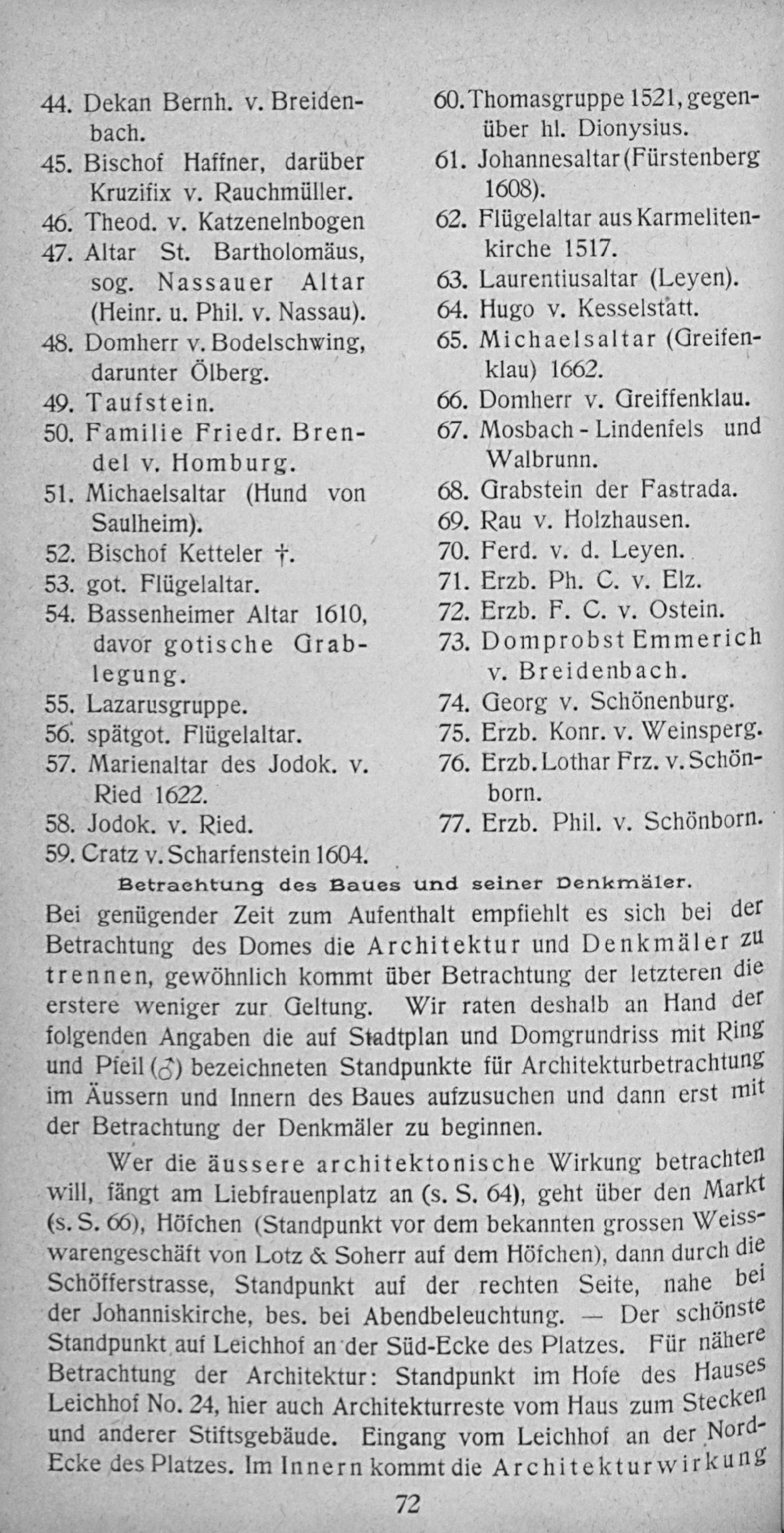 44. Dekan Bernh. v. Breidenbach.
45. Bischof Haffner, darüber Kruzifix v. Rauchmüller.
46. Theod. v. Katzenelnbogen
47. Altar St. Bartholomäus, sog. Nassauer Altar (Heinr. u. Phil. v. Nassau).
48. Domherr v. Bodelschwing, darunter Ölberg.
49. Taufstein.
50. Familie Friedr. Brendel v. Homburg.
51. Michaelsaltar (Hund von Saulheim).
52. Bischof Ketteler †.
53. got. Flügelaltar.
54. Bassenheimer Altar 1610, davor gotische Grablegung.
55. Lazarusgruppe.
56. spätgot. Flügelaltar.
57. Marienaltar des Jodok. v. Ried 1622.
58. Jodok. v. Ried.
59. Cratz v. Scharfenstein 1604.

60. Thomasgruppe 1521, gegenüber hl. Dionysius.
61. Johannesaltar (Fürstenberg 1608).
62. Flügelaltar aus Karmelitenkirche 1517.
63. Laurentiusaltar (Leyen).
64. Hugo v. Kesselstatt.
65. Michaelsaltar (Greifenklau) 1662.
66. Domherr v. Greiffenklau.
67. Mosbach - Lindenfels und Walbrunn.
68. Grabstein der Fastrada.
69. Rau v. Holzhausen.
70. Ferd. v. d. Leyen.
71. Erzb. Ph. C. v. Elz.
72. Erzb. F. C. v. Ostein.
73. Domprobst Emmerich v. Breidenbach.
74. Georg v. Schönenburg.
75. Erzb. Konr. v. Weinsperg.
76. Erzb. Lothar Frz. v. Schönborn.
77. Erzb. Phil. v. Schönborn.

Betrachtung des Baues und seiner Denkmäler.

Bei genügender Zeit zum Aufenthalt empfiehlt es sich bei der Betrachtung des Domes die Architektur und Denkmäler zu trennen, gewöhnlich kommt über Betrachtung der letzteren die erstere weniger zur Geltung. Wir raten deshalb an Hand der folgenden Angaben die auf Stadtplan und Domgrundriss mit Ring und Pfeil (♂) bezeichneten Standpunkte für Architekturbetrachtung im Äussern und Innern des Baues aufzusuchen und dann erst mit der Betrachtung der Denkmäler zu beginnen.

Wer die äussere architektonische Wirkung betrachten will, fängt am Liebfrauenplatz an (s. S. 64), geht über den Markt (s. S. 66), Höfchen (Standpunkt vor dem bekannten grossen Weisswarengeschäft von Lotz & Soherr auf dem Höfchen), dann durch die Schöfferstrasse, Standpunkt auf der rechten Seite, nahe bei der Johanniskirche, bes. bei Abendbeleuchtung. — Der schönste Standpunkt auf Leichhof an der Süd-Ecke des Platzes. Für nähere Betrachtung der Architektur: Standpunkt im Hofe des Hauses Leichhof No. 24, hier auch Architekturreste vom Haus zum Stecken und anderer Stiftsgebäude. Eingang vom Leichhof an der Nord-Ecke des Platzes. Im Innern kommt die Architekturwirkung

72